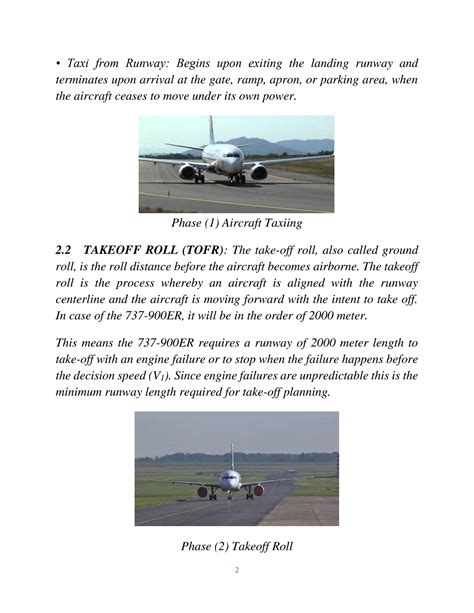 • Taxi from Runway: Begins upon exiting the landing runway and terminates upon arrival at the gate, ramp, apron, or parking area, when the aircraft ceases to move under its own power.

Phase (1) Aircraft Taxiing

2.2 TAKEOFF ROLL (TOFR): The take-off roll, also called ground roll, is the roll distance before the aircraft becomes airborne. The takeoff roll is the process whereby an aircraft is aligned with the runway centerline and the aircraft is moving forward with the intent to take off. In case of the 737-900ER, it will be in the order of 2000 meter.

This means the 737-900ER requires a runway of 2000 meter length to take-off with an engine failure or to stop when the failure happens before the decision speed ($V_1$). Since engine failures are unpredictable this is the minimum runway length required for take-off planning.

Phase (2) Takeoff Roll

2